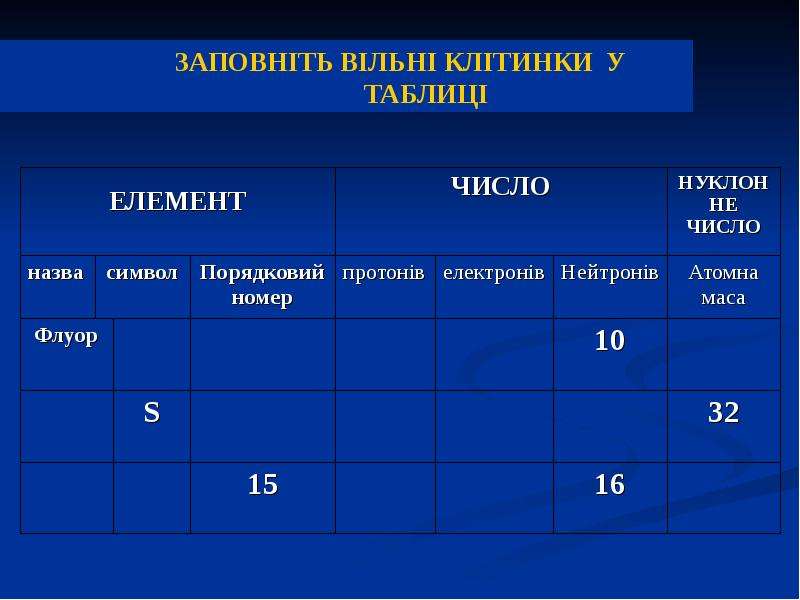 ЗАПОВНІТЬ ВІЛЬНІ КЛІТИНКИ У ТАБЛИЦІ

| ЕЛЕМЕНТ | | | ЧИСЛО | | | НУКЛОН НЕ ЧИСЛО |
|---|---|---|---|---|---|---|
| назва | символ | Порядковий номер | протонів | електронів | Нейтронів | Атомна маса |
| Флуор | | | | | 10 | |
| | S | | | | | 32 |
| | | 15 | | | 16 | |